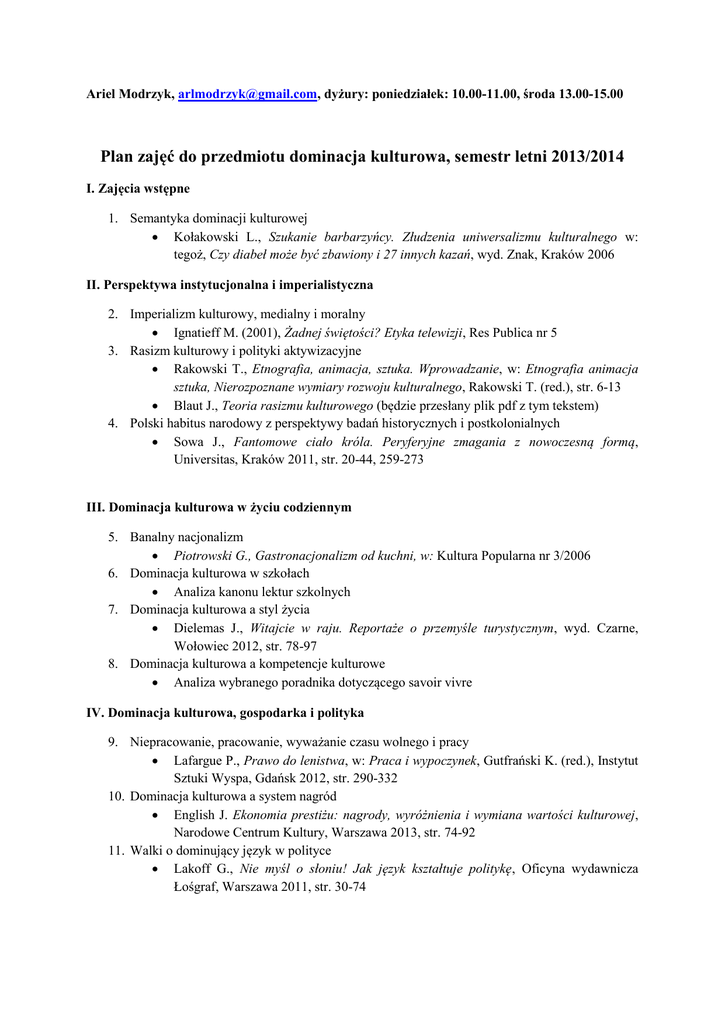 Ariel Modrzyk, arlmodrzyk@gmail.com, dyżury: poniedziałek: 10.00-11.00, środa 13.00-15.00

Plan zajęć do przedmiotu dominacja kulturowa, semestr letni 2013/2014

I. Zajęcia wstępne

1. Semantyka dominacji kulturowej
• Kołakowski L., Szukanie barbarzyńcy. Złudzenia uniwersalizmu kulturalnego w: tegoż, Czy diabeł może być zbawiony i 27 innych kazań, wyd. Znak, Kraków 2006

II. Perspektywa instytucjonalna i imperialistyczna

2. Imperializm kulturowy, medialny i moralny
• Ignatieff M. (2001), Żadnej świętości? Etyka telewizji, Res Publica nr 5
3. Rasizm kulturowy i polityki aktywizacyjne
• Rakowski T., Etnografia, animacja, sztuka. Wprowadzanie, w: Etnografia animacja sztuka, Nierozpoznane wymiary rozwoju kulturalnego, Rakowski T. (red.), str. 6-13
• Blaut J., Teoria rasizmu kulturowego (będzie przesłany plik pdf z tym tekstem)
4. Polski habitus narodowy z perspektywy badań historycznych i postkolonialnych
• Sowa J., Fantomowe ciało króla. Peryferyjne zmagania z nowoczesną formą, Universitas, Kraków 2011, str. 20-44, 259-273

III. Dominacja kulturowa w życiu codziennym

5. Banalny nacjonalizm
• Piotrowski G., Gastronacjonalizm od kuchni, w: Kultura Popularna nr 3/2006
6. Dominacja kulturowa w szkołach
• Analiza kanonu lektur szkolnych
7. Dominacja kulturowa a styl życia
• Dielemas J., Witajcie w raju. Reportaże o przemyśle turystycznym, wyd. Czarne, Wołowiec 2012, str. 78-97
8. Dominacja kulturowa a kompetencje kulturowe
• Analiza wybranego poradnika dotyczącego savoir vivre

IV. Dominacja kulturowa, gospodarka i polityka

9. Niepracowanie, pracowanie, wyważanie czasu wolnego i pracy
• Lafargue P., Prawo do lenistwa, w: Praca i wypoczynek, Gutfrański K. (red.), Instytut Sztuki Wyspa, Gdańsk 2012, str. 290-332
10. Dominacja kulturowa a system nagród
• English J. Ekonomia prestiżu: nagrody, wyróżnienia i wymiana wartości kulturowej, Narodowe Centrum Kultury, Warszawa 2013, str. 74-92
11. Walki o dominujący język w polityce
• Lakoff G., Nie myśl o słoniu! Jak język kształtuje politykę, Oficyna wydawnicza Łośgraf, Warszawa 2011, str. 30-74